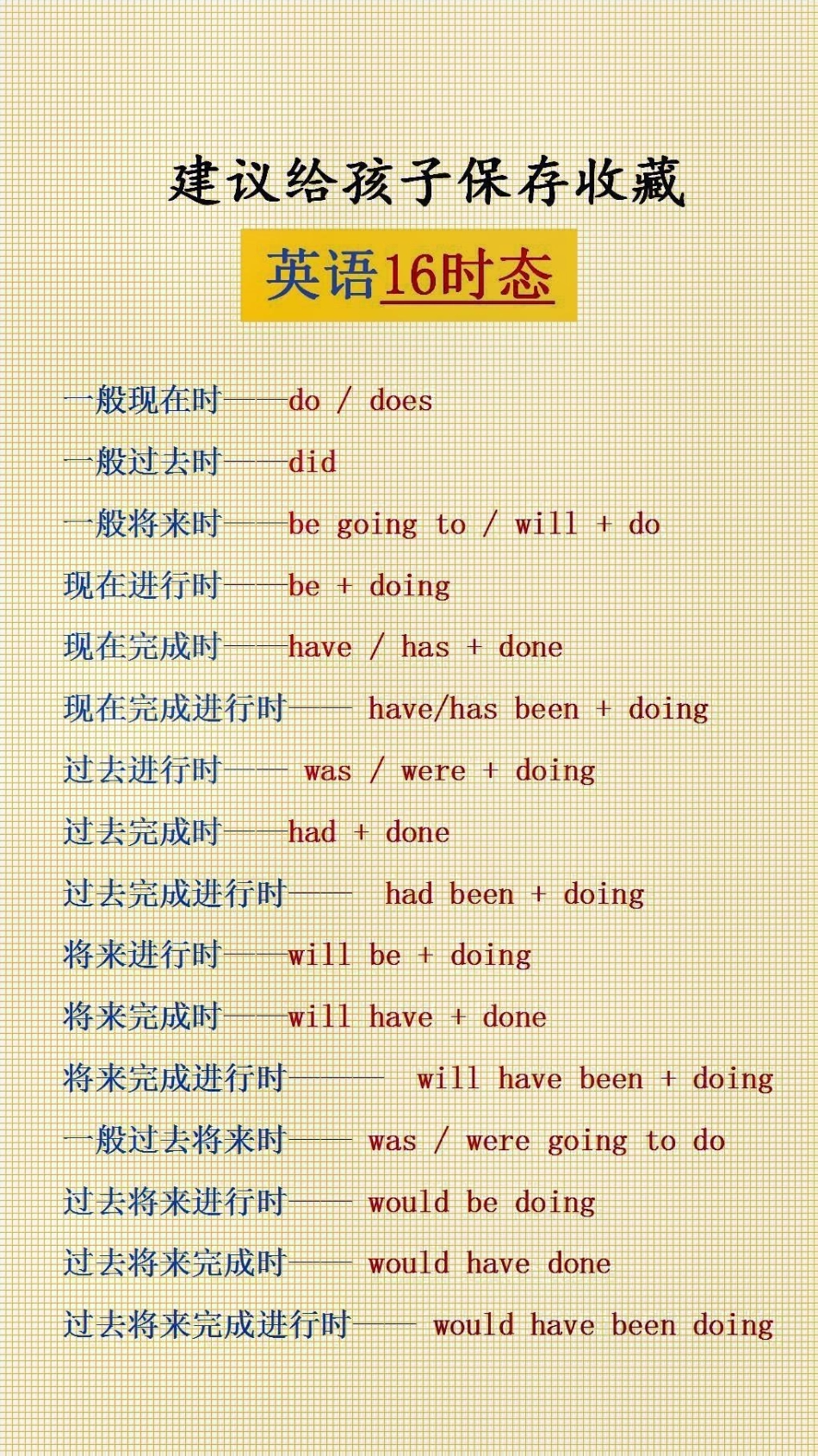 建议给孩子保存收藏

英语16时态

一般现在时——do / does

一般过去时——did

一般将来时——be going to / will + do

现在进行时——be + doing

现在完成时——have / has + done

现在完成进行时—— have/has been + doing

过去进行时—— was / were + doing

过去完成时——had + done

过去完成进行时—— had been + doing

将来进行时——will be + doing

将来完成时——will have + done

将来完成进行时—— will have been + doing

一般过去将来时—— was / were going to do

过去将来进行时—— would be doing

过去将来完成时—— would have done

过去将来完成进行时—— would have been doing